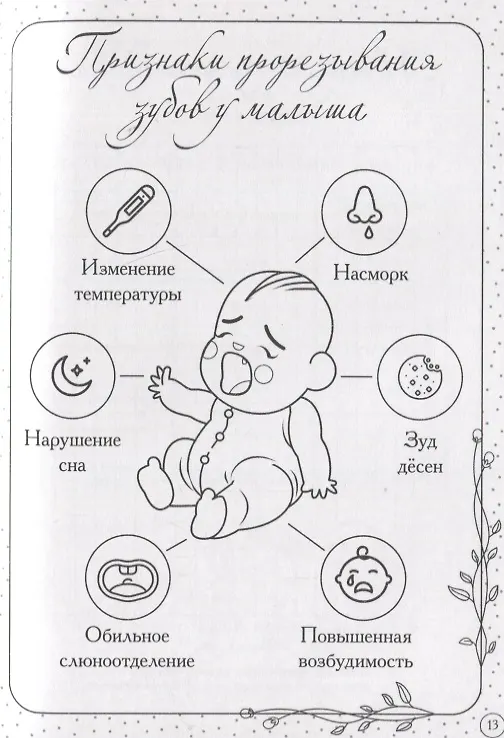 Признаки прорезывания зубов у малыша

Изменение температуры

Насморк

Нарушение сна

Зуд дёсен

Обильное слюноотделение

Повышенная возбудимость

13